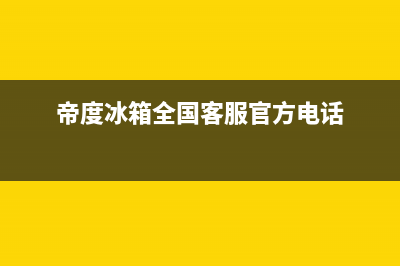 帝度冰箱全国客服官方电话